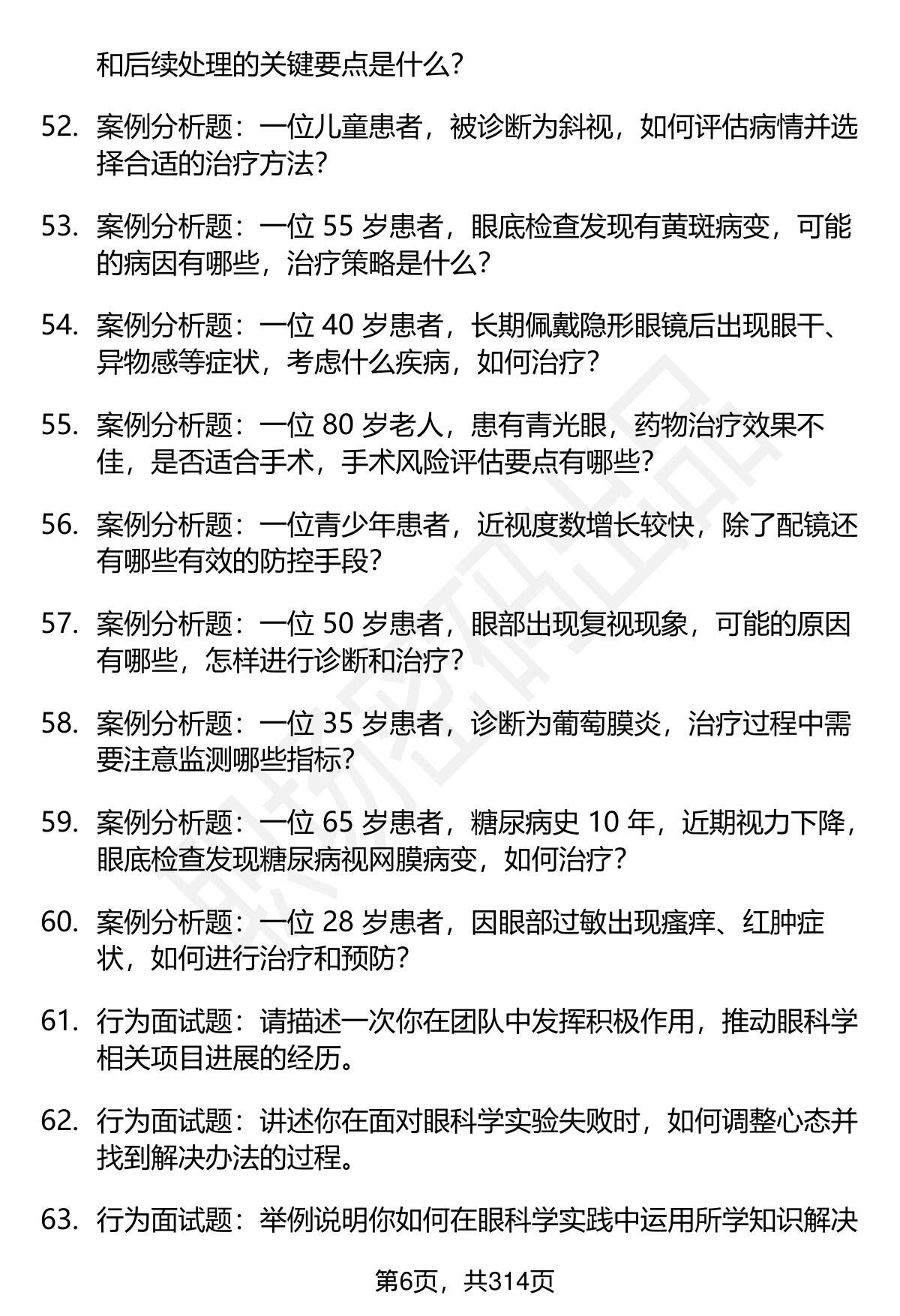 和后续处理的关键要点是什么？

52. 案例分析题：一位儿童患者，被诊断为斜视，如何评估病情并选择合适的治疗方法？

53. 案例分析题：一位 55 岁患者，眼底检查发现有黄斑病变，可能的病因有哪些，治疗策略是什么？

54. 案例分析题：一位 40 岁患者，长期佩戴隐形眼镜后出现眼干、异物感等症状，考虑什么疾病，如何治疗？

55. 案例分析题：一位 80 岁老人，患有青光眼，药物治疗效果不佳，是否适合手术，手术风险评估要点有哪些？

56. 案例分析题：一位青少年患者，近视度数增长较快，除了配镜还有哪些有效的防控手段？

57. 案例分析题：一位 50 岁患者，眼部出现复视现象，可能的原因有哪些，怎样进行诊断和治疗？

58. 案例分析题：一位 35 岁患者，诊断为葡萄膜炎，治疗过程中需要注意监测哪些指标？

59. 案例分析题：一位 65 岁患者，糖尿病史 10 年，近期视力下降，眼底检查发现糖尿病视网膜病变，如何治疗？

60. 案例分析题：一位 28 岁患者，因眼部过敏出现瘙痒、红肿症状，如何进行治疗和预防？

61. 行为面试题：请描述一次你在团队中发挥积极作用，推动眼科学相关项目进展的经历。

62. 行为面试题：讲述你在面对眼科学实验失败时，如何调整心态并找到解决办法的过程。

63. 行为面试题：举例说明你如何在眼科学实践中运用所学知识解决

第6页，共314页